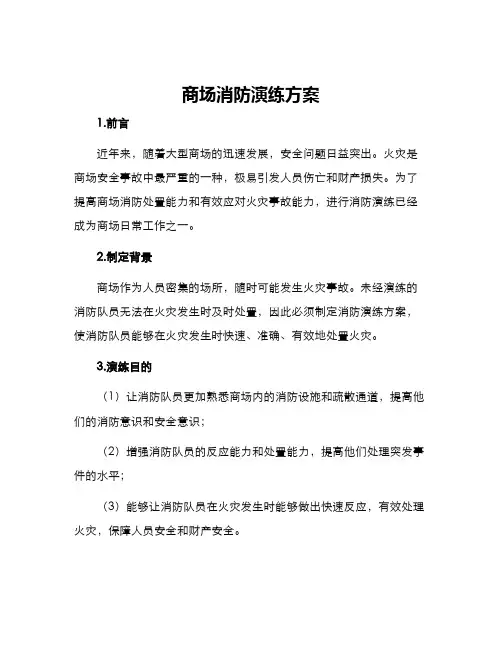 商场消防演练方案

1.前言

近年来，随着大型商场的迅速发展，安全问题日益突出。火灾是商场安全事故中最严重的一种，极易引发人员伤亡和财产损失。为了提高商场消防处置能力和有效应对火灾事故能力，进行消防演练已经成为商场日常工作之一。

2.制定背景

商场作为人员密集的场所，随时可能发生火灾事故。未经演练的消防队员无法在火灾发生时及时处置，因此必须制定消防演练方案，使消防队员能够在火灾发生时快速、准确、有效地处置火灾。

3.演练目的

（1）让消防队员更加熟悉商场内的消防设施和疏散通道，提高他们的消防意识和安全意识；

（2）增强消防队员的反应能力和处置能力，提高他们处理突发事件的水平；

（3）能够让消防队员在火灾发生时能够做出快速反应，有效处理火灾，保障人员安全和财产安全。